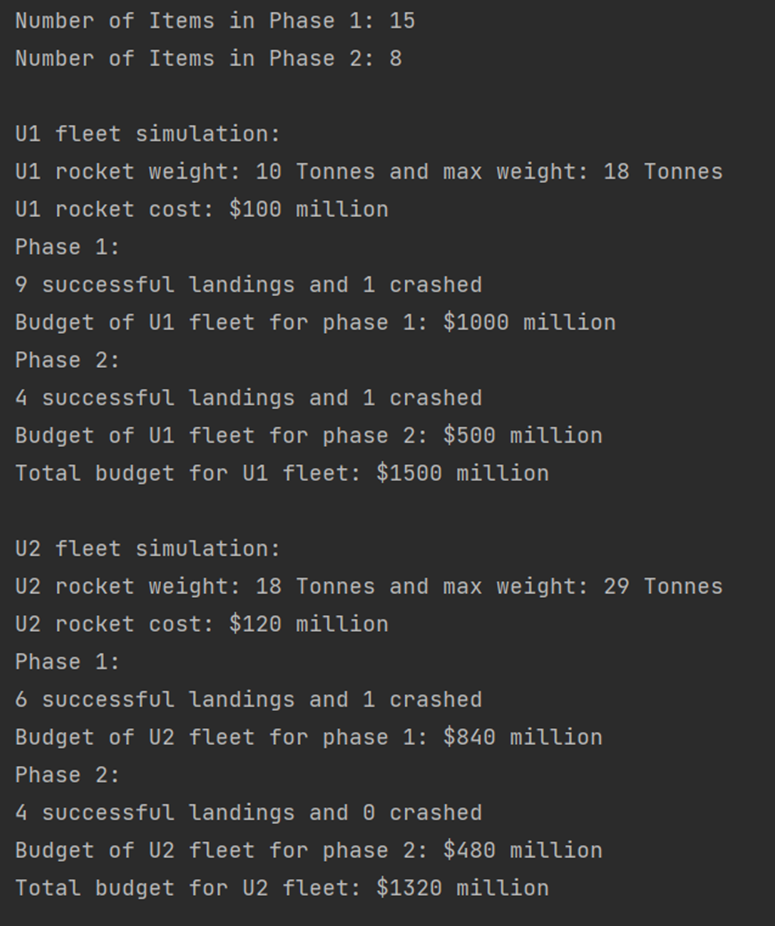 Number of Items in Phase 1: 15
Number of Items in Phase 2: 8

U1 fleet simulation:
U1 rocket weight: 10 Tonnes and max weight: 18 Tonnes
U1 rocket cost: \$100 million
Phase 1:
9 successful landings and 1 crashed
Budget of U1 fleet for phase 1: \$1000 million
Phase 2:
4 successful landings and 1 crashed
Budget of U1 fleet for phase 2: \$500 million
Total budget for U1 fleet: \$1500 million

U2 fleet simulation:
U2 rocket weight: 18 Tonnes and max weight: 29 Tonnes
U2 rocket cost: \$120 million
Phase 1:
6 successful landings and 1 crashed
Budget of U2 fleet for phase 1: \$840 million
Phase 2:
4 successful landings and 0 crashed
Budget of U2 fleet for phase 2: \$480 million
Total budget for U2 fleet: \$1320 million